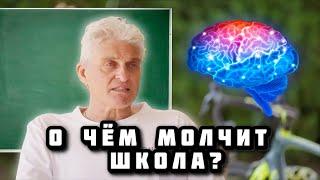 О ЧЁМ МОЛЧИТ ШКОЛА?